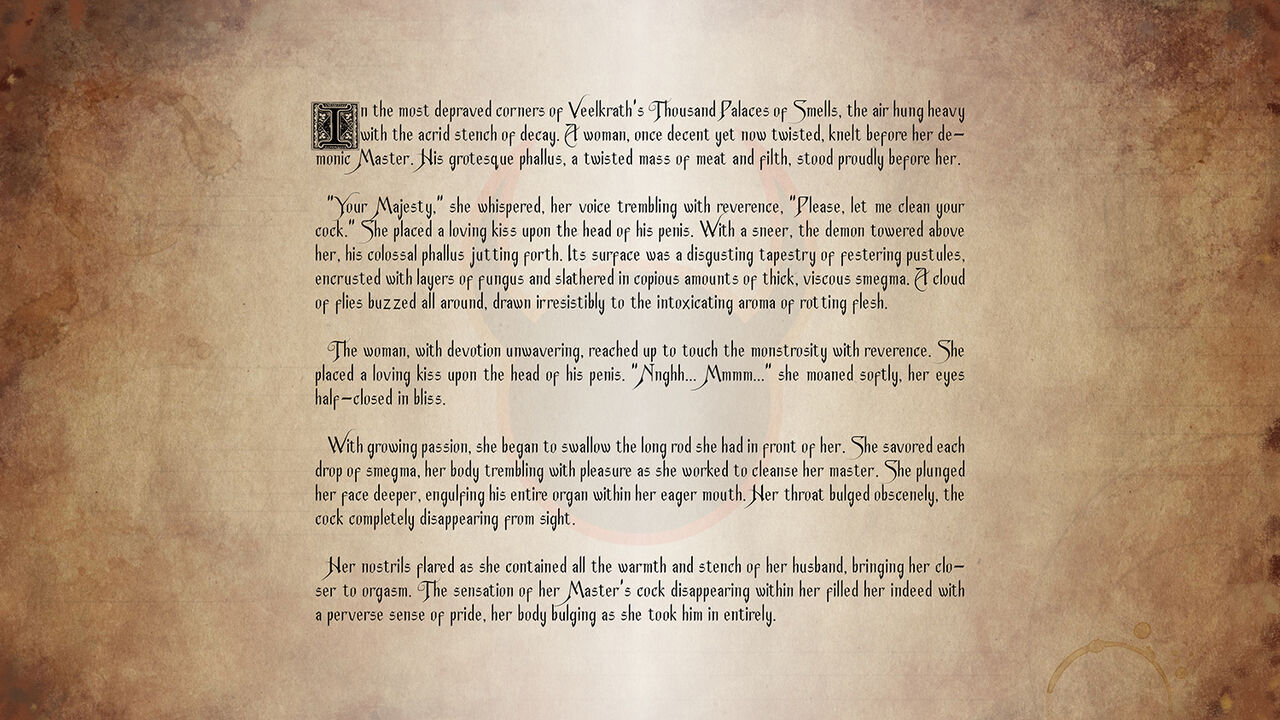 In the most depraved corners of Veelkrath's Thousand Palaces of Smells, the air hung heavy with the acrid stench of decay. A woman, once decent yet now twisted, knelt before her demonic Master. His grotesque phallus, a twisted mass of meat and filth, stood proudly before her.

"Your Majesty," she whispered, her voice trembling with reverence, "Please, let me clean your cock." She placed a loving kiss upon the head of his penis. With a sneer, the demon towered above her, his colossal phallus jutting forth. Its surface was a disgusting tapestry of festering pustules, encrusted with layers of fungus and slathered in copious amounts of thick, viscous smegma. A cloud of flies buzzed all around, drawn irresistibly to the intoxicating aroma of rotting flesh.

The woman, with devotion unwavering, reached up to touch the monstrosity with reverence. She placed a loving kiss upon the head of his penis. "Nnghh... Mmmm..." she moaned softly, her eyes half-closed in bliss.

With growing passion, she began to swallow the long rod she had in front of her. She savored each drop of smegma, her body trembling with pleasure as she worked to cleanse her master. She plunged her face deeper, engulfing his entire organ within her eager mouth. Her throat bulged obscenely, the cock completely disappearing from sight.

Her nostrils flared as she contained all the warmth and stench of her husband, bringing her closer to orgasm. The sensation of her Master's cock disappearing within her filled her indeed with a perverse sense of pride, her body bulging as she took him in entirely.